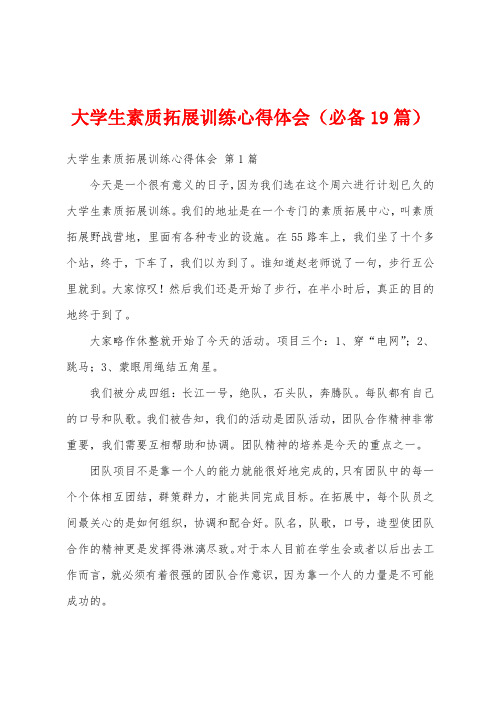 大学生素质拓展训练心得体会（必备19篇）

大学生素质拓展训练心得体会 第1篇

今天是一个很有意义的日子，因为我们选在这个周六进行计划已久的大学生素质拓展训练。我们的地址是在一个专门的素质拓展中心，叫素质拓展野战营地，里面有各种专业的设施。在55路车上，我们坐了十个多个站，终于，下车了，我们以为到了。谁知道赵老师说了一句，步行五公里就到。大家惊叹！然后我们还是开始了步行，在半小时后，真正的目的地终于到了。

大家略作休整就开始了今天的活动。项目三个：1、穿“电网”；2、跳马；3、蒙眼用绳结五角星。

我们被分成四组：长江一号，绝队，石头队，奔腾队。每队都有自己的口号和队歌。我们被告知，我们的活动是团队活动，团队合作精神非常重要，我们需要互相帮助和协调。团队精神的培养是今天的重点之一。

团队项目不是靠一个人的能力就能很好地完成的，只有团队中的每一个个体相互团结，群策群力，才能共同完成目标。在拓展中，每个队员之间最关心的是如何组织，协调和配合好。队名，队歌，口号，造型使团队合作的精神更是发挥得淋漓尽致。对于本人目前在学生会或者以后出去工作而言，就必须有着很强的团队合作意识，因为靠一个人的力量是不可能成功的。